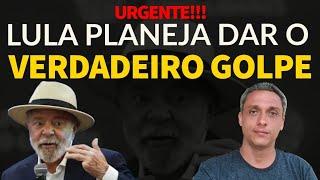 URGENTE!!!
LULA PLANEJA DAR O
VERDADEIRO GOLPE